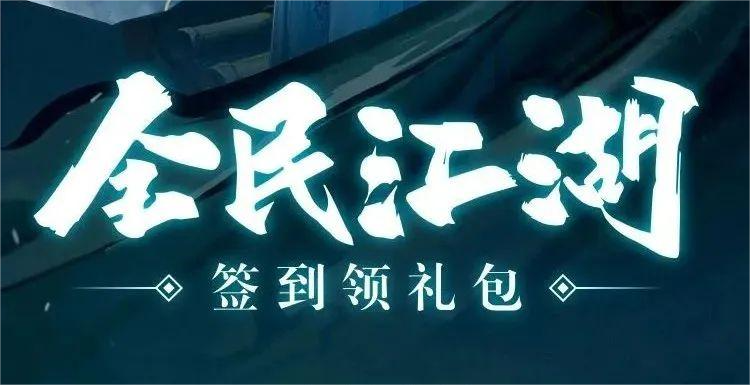 全民江湖

签到领礼包